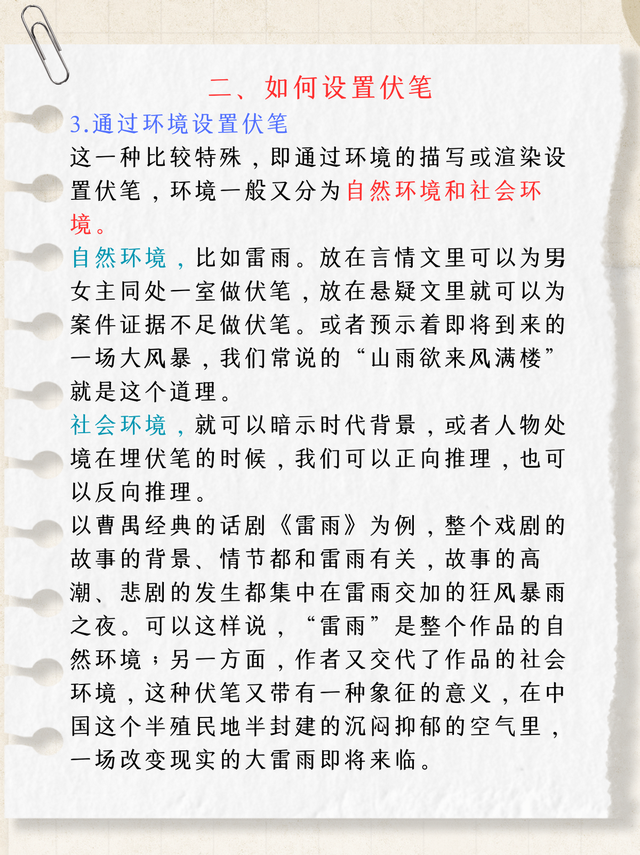 二、如何设置伏笔

3.通过环境设置伏笔

这一种比较特殊，即通过环境的描写或渲染设置伏笔，环境一般又分为自然环境和社会环境。

自然环境，比如雷雨。放在言情文里可以为男女主同处一室做伏笔，放在悬疑文里就可以为案件证据不足做伏笔。或者预示着即将到来的一场大风暴，我们常说的“山雨欲来风满楼”就是这个道理。

社会环境，就可以暗示时代背景，或者人物处境在埋伏笔的时候，我们可以正向推理，也可以反向推理。

以曹禺经典的话剧《雷雨》为例，整个戏剧的故事的背景、情节都和雷雨有关，故事的高潮、悲剧的发生都集中在雷雨交加的狂风暴雨之夜。可以这样说，“雷雨”是整个作品的自然环境；另一方面，作者又交代了作品的社会环境，这种伏笔又带有一种象征的意义，在中国这个半殖民地半封建的沉闷抑郁的空气里，一场改变现实的大雷雨即将来临。